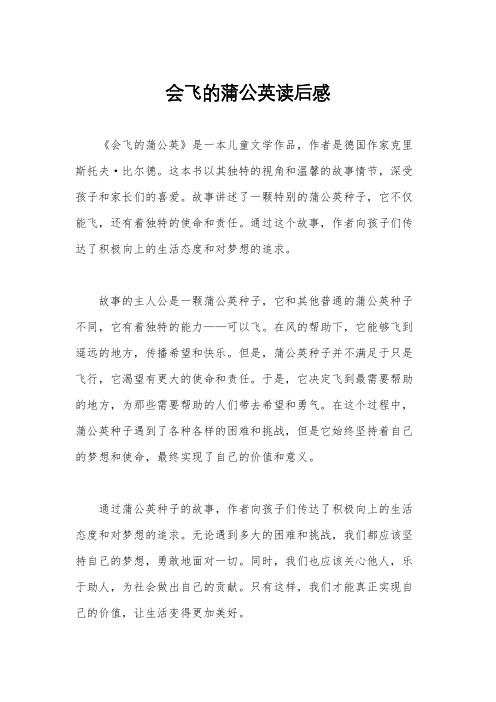 会飞的蒲公英读后感

《会飞的蒲公英》是一本儿童文学作品，作者是德国作家克里斯托夫·比尔德。这本书以其独特的视角和温馨的故事情节，深受孩子和家长们的喜爱。故事讲述了一颗特别的蒲公英种子，它不仅能飞，还有着独特的使命和责任。通过这个故事，作者向孩子们传达了积极向上的生活态度和对梦想的追求。

故事的主人公是一颗蒲公英种子，它和其他普通的蒲公英种子不同，它有着独特的能力——可以飞。在风的帮助下，它能够飞到遥远的地方，传播希望和快乐。但是，蒲公英种子并不满足于只是飞行，它渴望有更大的使命和责任。于是，它决定飞到最需要帮助的地方，为那些需要帮助的人们带去希望和勇气。在这个过程中，蒲公英种子遇到了各种各样的困难和挑战，但是它始终坚持着自己的梦想和使命，最终实现了自己的价值和意义。

通过蒲公英种子的故事，作者向孩子们传达了积极向上的生活态度和对梦想的追求。无论遇到多大的困难和挑战，我们都应该坚持自己的梦想，勇敢地面对一切。同时，我们也应该关心他人，乐于助人，为社会做出自己的贡献。只有这样，我们才能真正实现自己的价值，让生活变得更加美好。